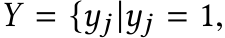 $Y = \{y_j | y_j = 1,$